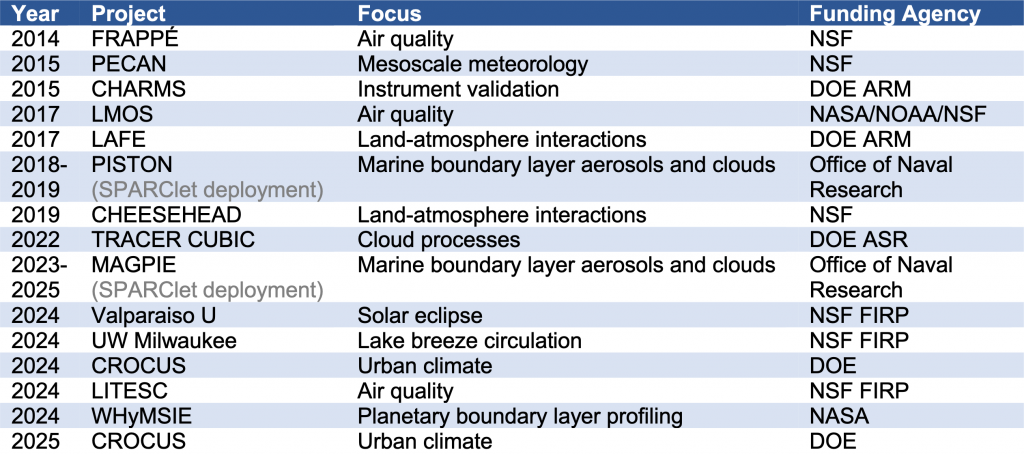 | Year | Project | Focus | Funding Agency |
|---|---|---|---|
| 2014 | FRAPPÉ | Air quality | NSF |
| 2015 | PECAN | Mesoscale meteorology | NSF |
| 2015 | CHARMS | Instrument validation | DOE ARM |
| 2017 | LMOS | Air quality | NASA/NOAA/NSF |
| 2017 | LAFE | Land-atmosphere interactions | DOE ARM |
| 2018-2019 | PISTON (SPARClet deployment) | Marine boundary layer aerosols and clouds | Office of Naval Research |
| 2019 | CHEESEHEAD | Land-atmosphere interactions | NSF |
| 2022 | TRACER CUBIC | Cloud processes | DOE ASR |
| 2023-2025 | MAGPIE (SPARClet deployment) | Marine boundary layer aerosols and clouds | Office of Naval Research |
| 2024 | Valparaiso U | Solar eclipse | NSF FIRP |
| 2024 | UW Milwaukee | Lake breeze circulation | NSF FIRP |
| 2024 | CROCUS | Urban climate | DOE |
| 2024 | LITESC | Air quality | NSF FIRP |
| 2024 | WHyMSIE | Planetary boundary layer profiling | NASA |
| 2025 | CROCUS | Urban climate | DOE |